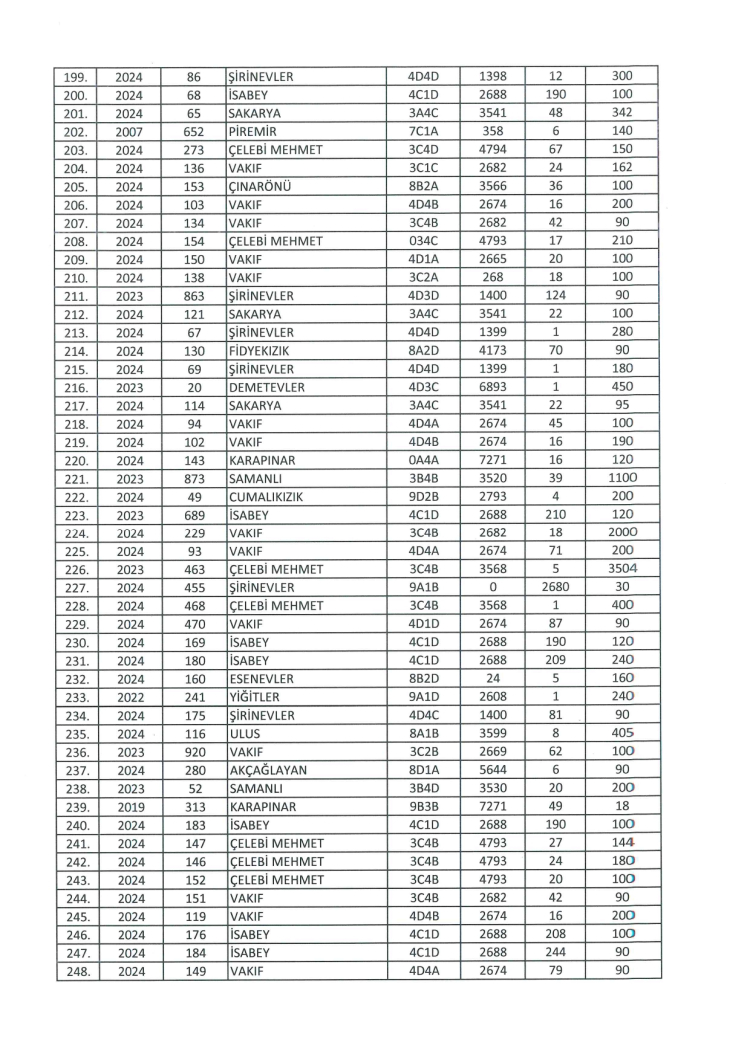 | 199. | 2024 | 86 | ŞİRİNEVLER | 4D4D | 1398 | 12 | 300 |
|---|---|---|---|---|---|---|---|
| 200. | 2024 | 68 | İSABEY | 4C1D | 2688 | 190 | 100 |
| 201. | 2024 | 65 | SAKARYA | 3A4C | 3541 | 48 | 342 |
| 202. | 2007 | 652 | PİREMİR | 7C1A | 358 | 6 | 140 |
| 203. | 2024 | 273 | ÇELEBİ MEHMET | 3C4D | 4794 | 67 | 150 |
| 204. | 2024 | 136 | VAKIF | 3C1C | 2682 | 24 | 162 |
| 205. | 2024 | 153 | ÇINARÖNÜ | 8B2A | 3566 | 36 | 100 |
| 206. | 2024 | 103 | VAKIF | 4D4B | 2674 | 16 | 200 |
| 207. | 2024 | 134 | VAKIF | 3C4B | 2682 | 42 | 90 |
| 208. | 2024 | 154 | ÇELEBİ MEHMET | 034C | 4793 | 17 | 210 |
| 209. | 2024 | 150 | VAKIF | 4D1A | 2665 | 20 | 100 |
| 210. | 2024 | 138 | VAKIF | 3C2A | 268 | 18 | 100 |
| 211. | 2023 | 863 | ŞİRİNEVLER | 4D3D | 1400 | 124 | 90 |
| 212. | 2024 | 121 | SAKARYA | 3A4C | 3541 | 22 | 100 |
| 213. | 2024 | 67 | ŞİRİNEVLER | 4D4D | 1399 | 1 | 280 |
| 214. | 2024 | 130 | FİDYEKIZIK | 8A2D | 4173 | 70 | 90 |
| 215. | 2024 | 69 | ŞİRİNEVLER | 4D4D | 1399 | 1 | 180 |
| 216. | 2023 | 20 | DEMETEVLER | 4D3C | 6893 | 1 | 450 |
| 217. | 2024 | 114 | SAKARYA | 3A4C | 3541 | 22 | 95 |
| 218. | 2024 | 94 | VAKIF | 4D4A | 2674 | 45 | 100 |
| 219. | 2024 | 102 | VAKIF | 4D4B | 2674 | 16 | 190 |
| 220. | 2024 | 143 | KARAPINAR | 0A4A | 7271 | 16 | 120 |
| 221. | 2023 | 873 | SAMANLI | 3B4B | 3520 | 39 | 1100 |
| 222. | 2024 | 49 | CUMALIKIZIK | 9D2B | 2793 | 4 | 200 |
| 223. | 2023 | 689 | İSABEY | 4C1D | 2688 | 210 | 120 |
| 224. | 2024 | 229 | VAKIF | 3C4B | 2682 | 18 | 2000 |
| 225. | 2024 | 93 | VAKIF | 4D4A | 2674 | 71 | 200 |
| 226. | 2023 | 463 | ÇELEBİ MEHMET | 3C4B | 3568 | 5 | 3504 |
| 227. | 2024 | 455 | ŞİRİNEVLER | 9A1B | 0 | 2680 | 30 |
| 228. | 2024 | 468 | ÇELEBİ MEHMET | 3C4B | 3568 | 1 | 400 |
| 229. | 2024 | 470 | VAKIF | 4D1D | 2674 | 87 | 90 |
| 230. | 2024 | 169 | İSABEY | 4C1D | 2688 | 190 | 120 |
| 231. | 2024 | 180 | İSABEY | 4C1D | 2688 | 209 | 240 |
| 232. | 2024 | 160 | ESENEVLER | 8B2D | 24 | 5 | 160 |
| 233. | 2022 | 241 | YİĞİTLER | 9A1D | 2608 | 1 | 240 |
| 234. | 2024 | 175 | ŞİRİNEVLER | 4D4C | 1400 | 81 | 90 |
| 235. | 2024 | 116 | ULUS | 8A1B | 3599 | 8 | 405 |
| 236. | 2023 | 920 | VAKIF | 3C2B | 2669 | 62 | 100 |
| 237. | 2024 | 280 | AKÇAĞLAYAN | 8D1A | 5644 | 6 | 90 |
| 238. | 2023 | 52 | SAMANLI | 3B4D | 3530 | 20 | 200 |
| 239. | 2019 | 313 | KARAPINAR | 9B3B | 7271 | 49 | 18 |
| 240. | 2024 | 183 | İSABEY | 4C1D | 2688 | 190 | 100 |
| 241. | 2024 | 147 | ÇELEBİ MEHMET | 3C4B | 4793 | 27 | 144 |
| 242. | 2024 | 146 | ÇELEBİ MEHMET | 3C4B | 4793 | 24 | 180 |
| 243. | 2024 | 152 | ÇELEBİ MEHMET | 3C4B | 4793 | 20 | 100 |
| 244. | 2024 | 151 | VAKIF | 3C4B | 2682 | 42 | 90 |
| 245. | 2024 | 119 | VAKIF | 4D4B | 2674 | 16 | 200 |
| 246. | 2024 | 176 | İSABEY | 4C1D | 2688 | 208 | 100 |
| 247. | 2024 | 184 | İSABEY | 4C1D | 2688 | 244 | 90 |
| 248. | 2024 | 149 | VAKIF | 4D4A | 2674 | 79 | 90 |